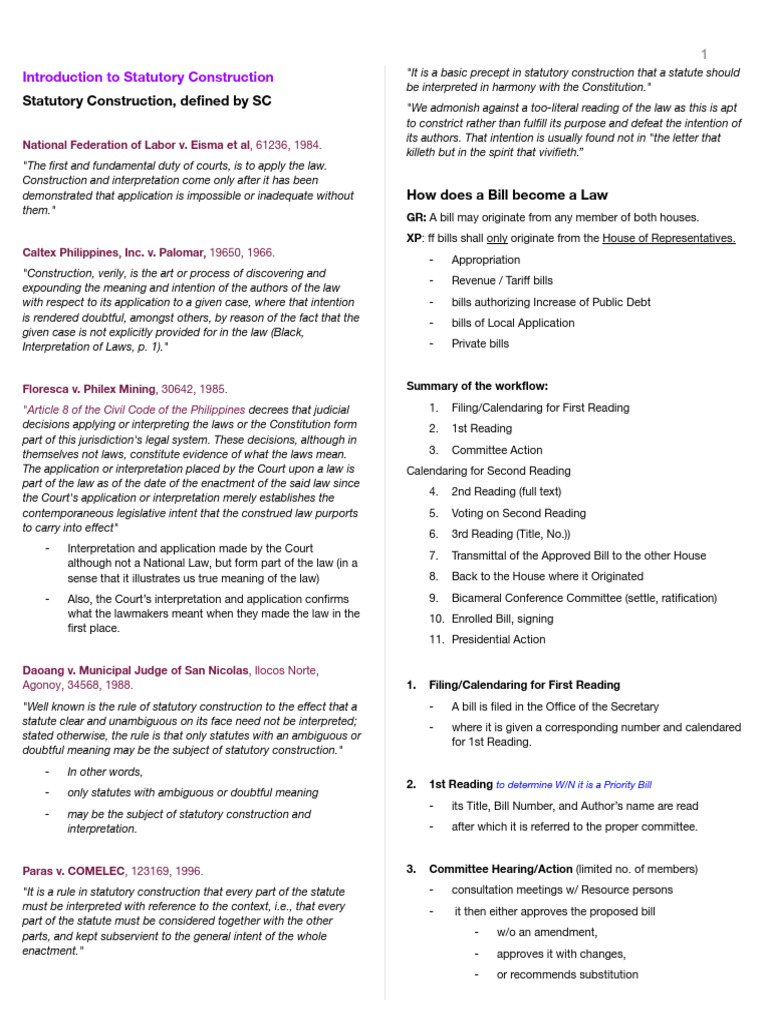 1

Introduction to Statutory Construction

Statutory Construction, defined by SC

National Federation of Labor v. Eisma et al, 61236, 1984.

"The first and fundamental duty of courts, is to apply the law. Construction and interpretation come only after it has been demonstrated that application is impossible or inadequate without them."

Caltex Philippines, Inc. v. Palomar, 19650, 1966.

"Construction, verily, is the art or process of discovering and expounding the meaning and intention of the authors of the law with respect to its application to a given case, where that intention is rendered doubtful, amongst others, by reason of the fact that the given case is not explicitly provided for in the law (Black, Interpretation of Laws, p. 1)."

Floresca v. Philex Mining, 30642, 1985.

"Article 8 of the Civil Code of the Philippines decrees that judicial decisions applying or interpreting the laws or the Constitution form part of this jurisdiction's legal system. These decisions, although in themselves not laws, constitute evidence of what the laws mean. The application or interpretation placed by the Court upon a law is part of the law as of the date of the enactment of the said law since the Court's application or interpretation merely establishes the contemporaneous legislative intent that the construed law purports to carry into effect"

- Interpretation and application made by the Court although not a National Law, but form part of the law (in a sense that it illustrates us true meaning of the law)
- Also, the Court's interpretation and application confirms what the lawmakers meant when they made the law in the first place.

Daoang v. Municipal Judge of San Nicolas, Ilocos Norte, Agonoy, 34568, 1988.

"Well known is the rule of statutory construction to the effect that a statute clear and unambiguous on its face need not be interpreted; stated otherwise, the rule is that only statutes with an ambiguous or doubtful meaning may be the subject of statutory construction."

- In other words,
- only statutes with ambiguous or doubtful meaning
- may be the subject of statutory construction and interpretation.

Paras v. COMELEC, 123169, 1996.

"It is a rule in statutory construction that every part of the statute must be interpreted with reference to the context, i.e., that every part of the statute must be considered together with the other parts, and kept subservient to the general intent of the whole enactment."

"It is a basic precept in statutory construction that a statute should be interpreted in harmony with the Constitution."

"We admonish against a too-literal reading of the law as this is apt to constrict rather than fulfill its purpose and defeat the intention of its authors. That intention is usually found not in "the letter that killeth but in the spirit that vivifieth."

How does a Bill become a Law

GR: A bill may originate from any member of both houses.

XP: ff bills shall only originate from the House of Representatives.

- Appropriation
- Revenue / Tariff bills
- bills authorizing Increase of Public Debt
- bills of Local Application
- Private bills

Summary of the workflow:

1. Filing/Calendaring for First Reading
2. 1st Reading
3. Committee Action

Calendaring for Second Reading

4. 2nd Reading (full text)
5. Voting on Second Reading
6. 3rd Reading (Title, No.))
7. Transmittal of the Approved Bill to the other House
8. Back to the House where it Originated
9. Bicameral Conference Committee (settle, ratification)
10. Enrolled Bill, signing
11. Presidential Action

1. Filing/Calendaring for First Reading
- A bill is filed in the Office of the Secretary
- where it is given a corresponding number and calendared for 1st Reading.

2. 1st Reading to determine W/N it is a Priority Bill
- its Title, Bill Number, and Author's name are read
- after which it is referred to the proper committee.

3. Committee Hearing/Action (limited no. of members)
- consultation meetings w/ Resource persons
- it then either approves the proposed bill
  - w/o an amendment,
  - approves it with changes,
  - or recommends substitution